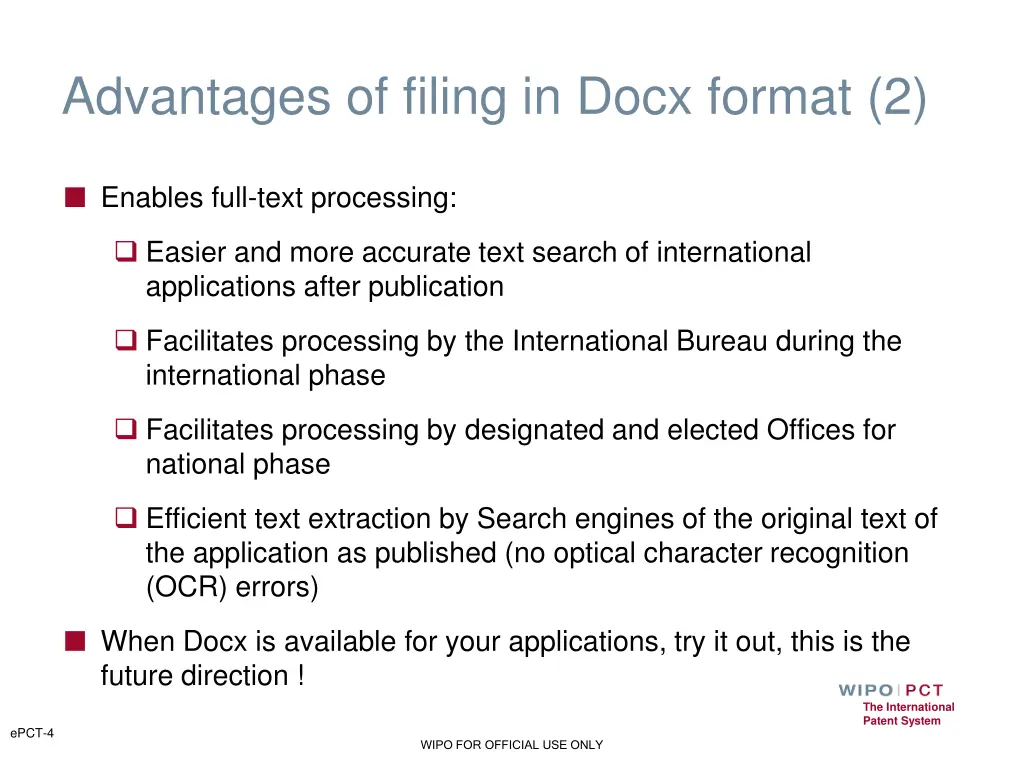 Advantages of filing in Docx format (2)

Enables full-text processing:

Easier and more accurate text search of international applications after publication

Facilitates processing by the International Bureau during the international phase

Facilitates processing by designated and elected Offices for national phase

Efficient text extraction by Search engines of the original text of the application as published (no optical character recognition (OCR) errors)

When Docx is available for your applications, try it out, this is the future direction !

WIPO | PCT
The International Patent System

ePCT-4

WIPO FOR OFFICIAL USE ONLY